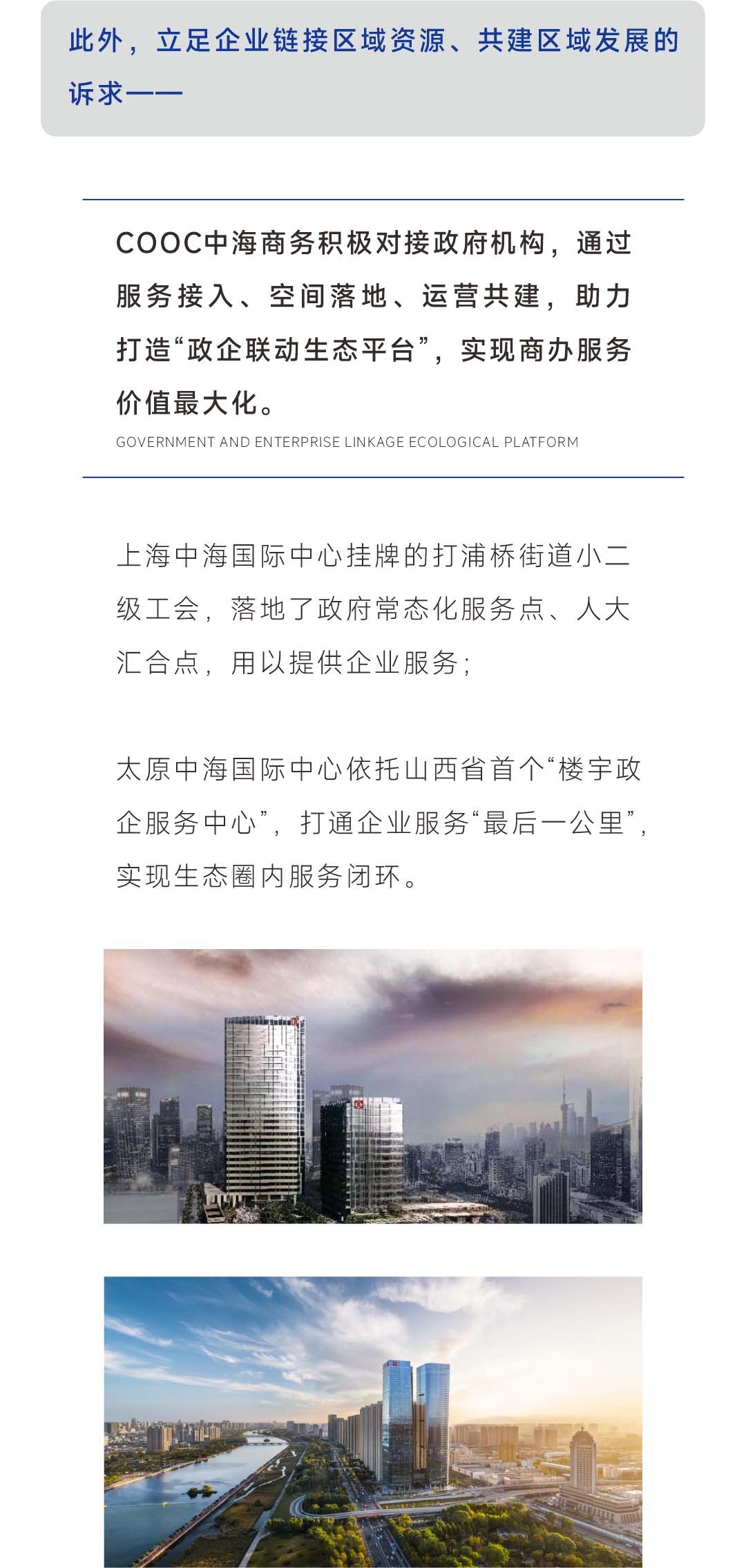 此外，立足企业链接区域资源、共建区域发展的诉求——

COOC中海商务积极对接政府机构，通过服务接入、空间落地、运营共建，助力打造“政企联动生态平台”，实现商办服务价值最大化。

GOVERNMENT AND ENTERPRISE LINKAGE ECOLOGICAL PLATFORM

上海中海国际中心挂牌的打浦桥街道小二级工会，落地了政府常态化服务点、人大汇合点，用以提供企业服务；

太原中海国际中心依托山西省首个“楼宇政企服务中心”，打通企业服务“最后一公里”，实现生态圈内服务闭环。